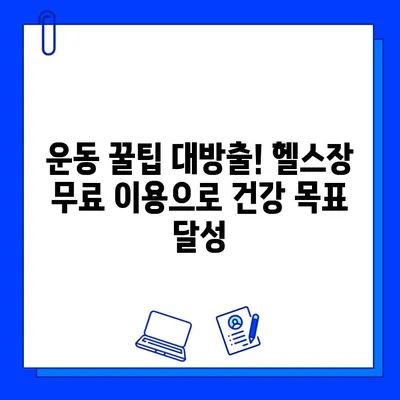 운동 꿀팁 대방출! 헬스장 무료 이용으로 건강 목표 달성